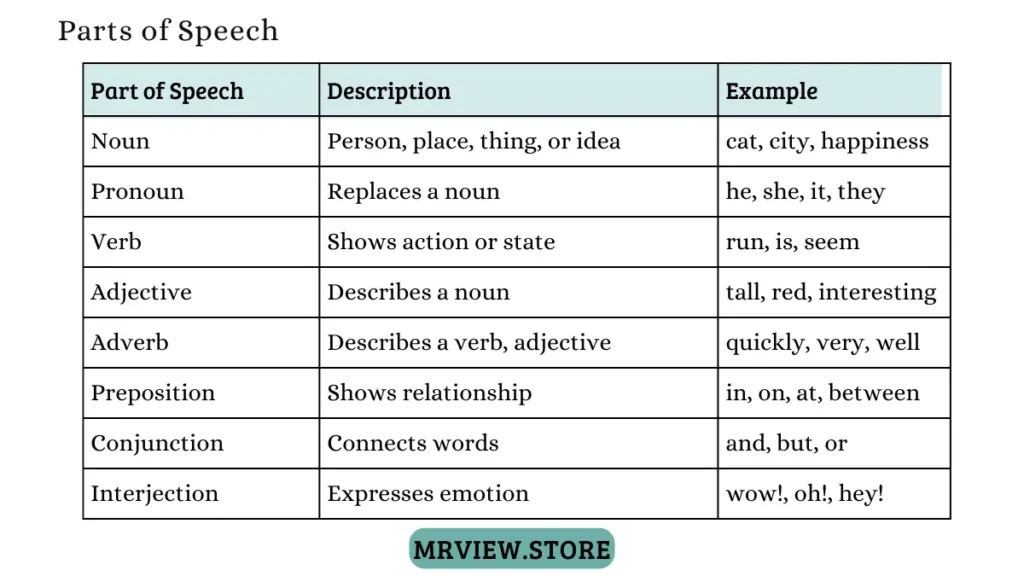 Parts of Speech

| Part of Speech | Description | Example |
|---|---|---|
| Noun | Person, place, thing, or idea | cat, city, happiness |
| Pronoun | Replaces a noun | he, she, it, they |
| Verb | Shows action or state | run, is, seem |
| Adjective | Describes a noun | tall, red, interesting |
| Adverb | Describes a verb, adjective | quickly, very, well |
| Preposition | Shows relationship | in, on, at, between |
| Conjunction | Connects words | and, but, or |
| Interjection | Expresses emotion | wow!, oh!, hey! |

MRVIEW.STORE